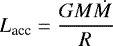 $L_{\mathrm{acc}} = \frac{GM\dot{M}}{R}$